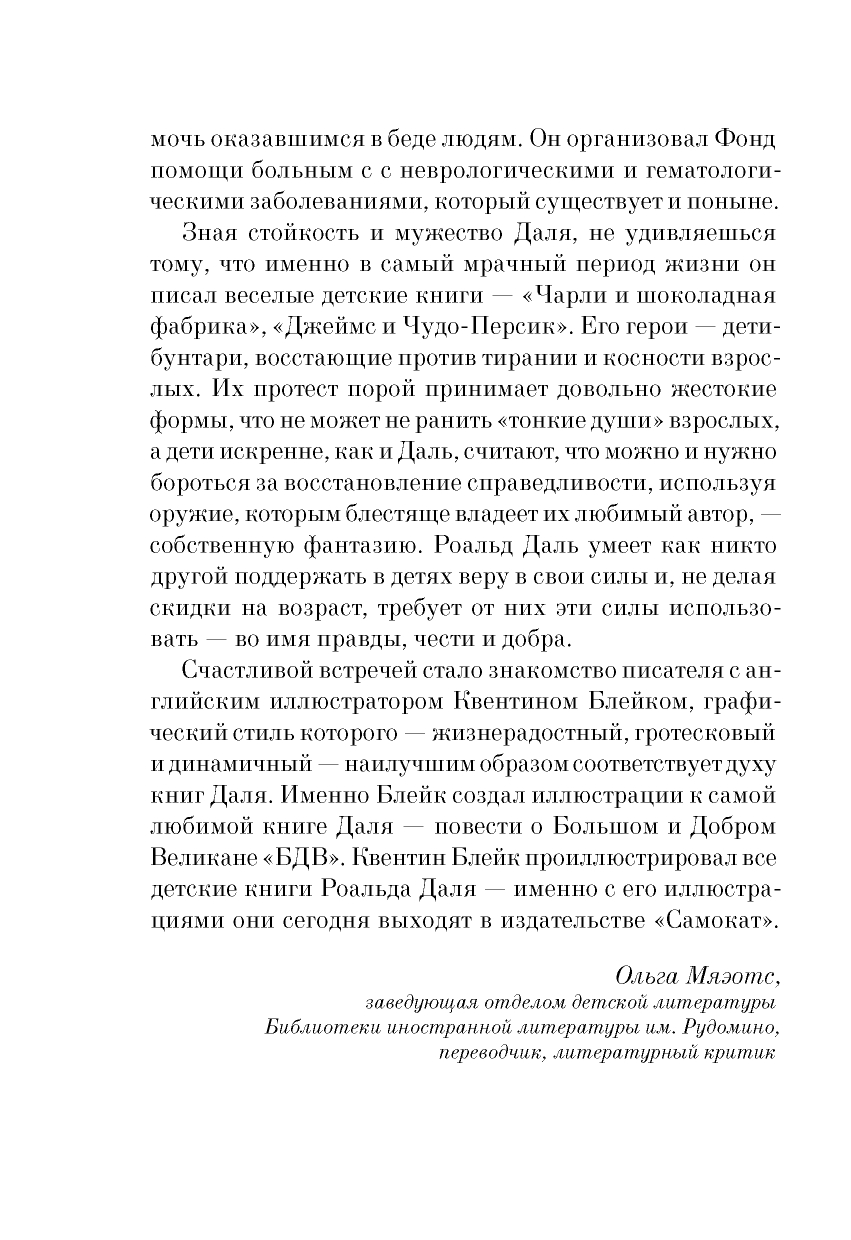 мочь оказавшимся в беде людям. Он организовал Фонд помощи больным с с неврологическими и гематологическими заболеваниями, который существует и поныне.

Зная стойкость и мужество Даля, не удивляешься тому, что именно в самый мрачный период жизни он писал веселые детские книги — «Чарли и шоколадная фабрика», «Джеймс и Чудо-Персик». Его герои — дети-бунтари, восстающие против тирании и косности взрослых. Их протест порой принимает довольно жестокие формы, что не может не ранить «тонкие души» взрослых, а дети искренне, как и Даль, считают, что можно и нужно бороться за восстановление справедливости, используя оружие, которым блестяще владеет их любимый автор, — собственную фантазию. Роальд Даль умеет как никто другой поддержать в детях веру в свои силы и, не делая скидки на возраст, требует от них эти силы использовать — во имя правды, чести и добра.

Счастливой встречей стало знакомство писателя с английским иллюстратором Квентином Блейком, графический стиль которого — жизнерадостный, гротесковый и динамичный — наилучшим образом соответствует духу книг Даля. Именно Блейк создал иллюстрации к самой любимой книге Даля — повести о Большом и Добром Великане «БДВ». Квентин Блейк проиллюстрировал все детские книги Роальда Даля — именно с его иллюстрациями они сегодня выходят в издательстве «Самокат».

Ольга Мяэотс,
заведующая отделом детской литературы
Библиотеки иностранной литературы им. Рудомино,
переводчик, литературный критик